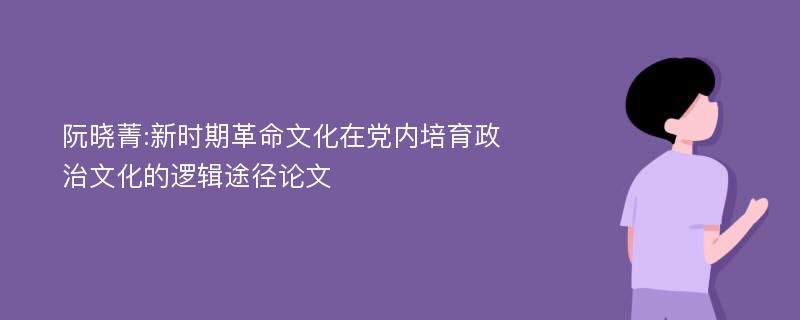 阮晓菁:新时期革命文化在党内培育政治文化的逻辑途径论文